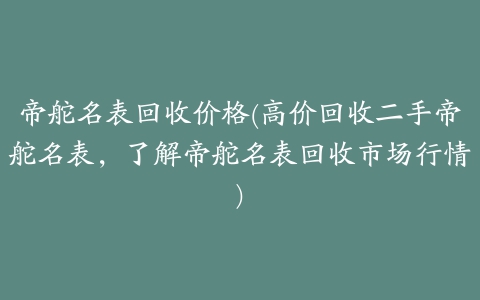 帝舵名表回收价格(高价回收二手帝舵名表，了解帝舵名表回收市场行情)